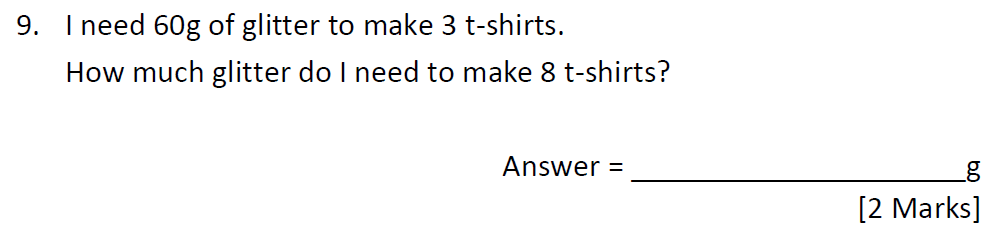 9. I need 60g of glitter to make 3 t-shirts.
How much glitter do I need to make 8 t-shirts?

Answer = ______________________g
[2 Marks]